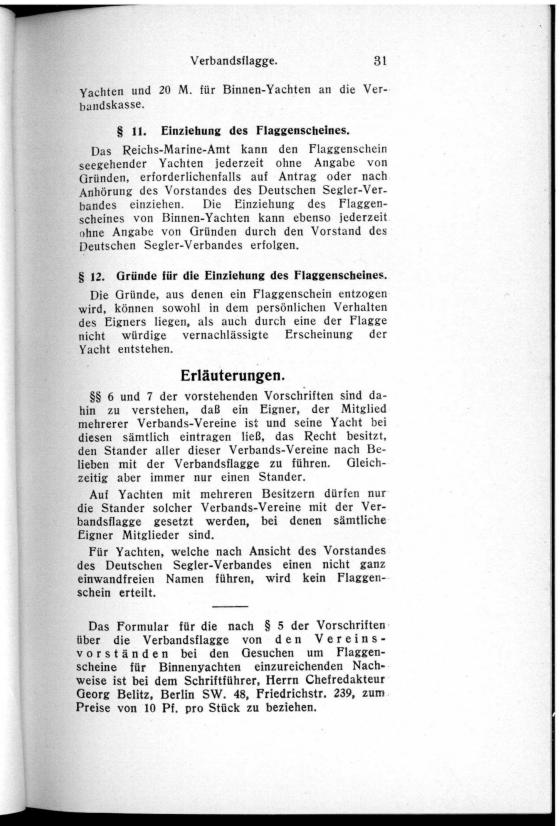 Verbandsflagge. 31

Yachten und 20 M. für Binnen-Yachten an die Verbandskasse.

§ 11. Einziehung des Flaggenscheines.

Das Reichs-Marine-Amt kann den Flaggenschein seegehender Yachten jederzeit ohne Angabe von Gründen, erforderlichenfalls auf Antrag oder nach Anhörung des Vorstandes des Deutschen Segler-Verbandes einziehen. Die Einziehung des Flaggenscheines von Binnen-Yachten kann ebenso jederzeit ohne Angabe von Gründen durch den Vorstand des Deutschen Segler-Verbandes erfolgen.

§ 12. Gründe für die Einziehung des Flaggenscheines.

Die Gründe, aus denen ein Flaggenschein entzogen wird, können sowohl in dem persönlichen Verhalten des Eigners liegen, als auch durch eine der Flagge nicht würdige vernachlässigte Erscheinung der Yacht entstehen.

Erläuterungen.

§§ 6 und 7 der vorstehenden Vorschriften sind dahin zu verstehen, daß ein Eigner, der Mitglied mehrerer Verbands-Vereine ist und seine Yacht bei diesen sämtlich eintragen ließ, das Recht besitzt, den Stander aller dieser Verbands-Vereine nach Belieben mit der Verbandsflagge zu führen. Gleichzeitig aber immer nur einen Stander.

Auf Yachten mit mehreren Besitzern dürfen nur die Stander solcher Verbands-Vereine mit der Verbandsflagge gesetzt werden, bei denen sämtliche Eigner Mitglieder sind.

Für Yachten, welche nach Ansicht des Vorstandes des Deutschen Segler-Verbandes einen nicht ganz einwandfreien Namen führen, wird kein Flaggenschein erteilt.

Das Formular für die nach § 5 der Vorschriften über die Verbandsflagge von den Vereinsvorständen bei den Gesuchen um Flaggenscheine für Binnenyachten einzureichenden Nachweise ist bei dem Schriftführer, Herrn Chefredakteur Georg Belitz, Berlin SW. 48, Friedrichstr. 239, zum Preise von 10 Pf. pro Stück zu beziehen.